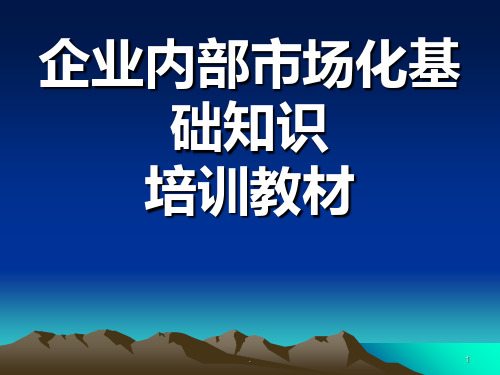 企业内部市场化基础知识
培训教材

1